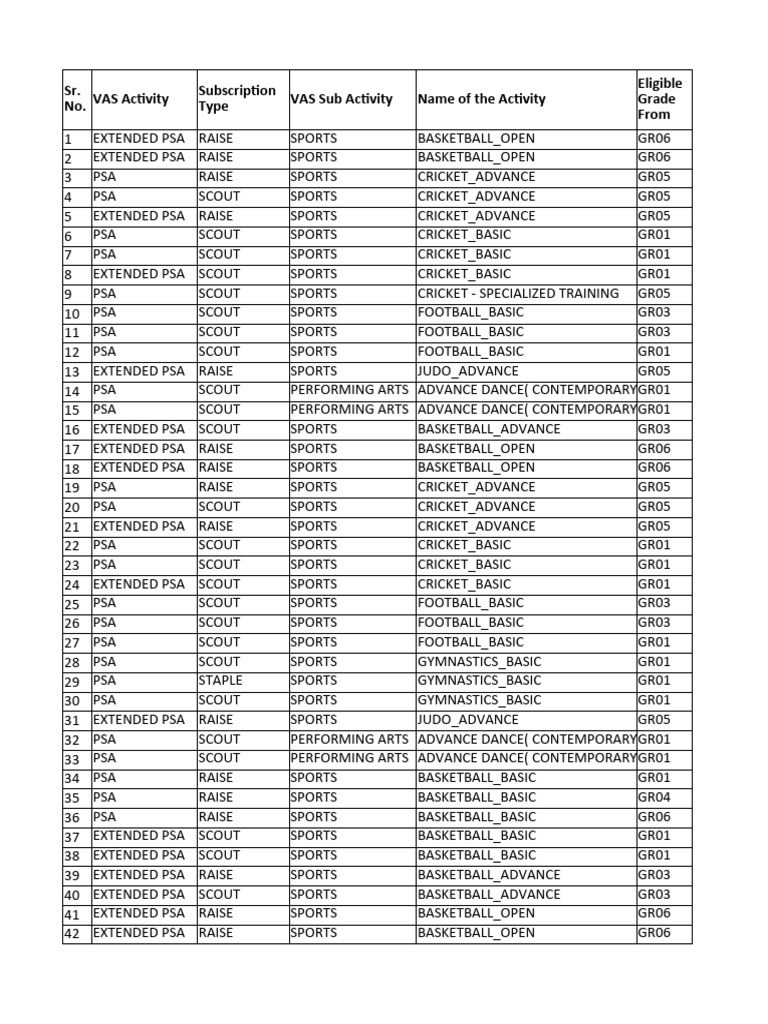 | Sr. No. | VAS Activity | Subscription Type | VAS Sub Activity | Name of the Activity | Eligible Grade From |
|---|---|---|---|---|---|
| 1 | EXTENDED PSA | RAISE | SPORTS | BASKETBALL_OPEN | GR06 |
| 2 | EXTENDED PSA | RAISE | SPORTS | BASKETBALL_OPEN | GR06 |
| 3 | PSA | RAISE | SPORTS | CRICKET_ADVANCE | GR05 |
| 4 | PSA | SCOUT | SPORTS | CRICKET_ADVANCE | GR05 |
| 5 | EXTENDED PSA | RAISE | SPORTS | CRICKET_ADVANCE | GR05 |
| 6 | PSA | SCOUT | SPORTS | CRICKET_BASIC | GR01 |
| 7 | PSA | SCOUT | SPORTS | CRICKET_BASIC | GR01 |
| 8 | EXTENDED PSA | SCOUT | SPORTS | CRICKET_BASIC | GR01 |
| 9 | PSA | SCOUT | SPORTS | CRICKET - SPECIALIZED TRAINING | GR05 |
| 10 | PSA | SCOUT | SPORTS | FOOTBALL_BASIC | GR03 |
| 11 | PSA | SCOUT | SPORTS | FOOTBALL_BASIC | GR03 |
| 12 | PSA | SCOUT | SPORTS | FOOTBALL_BASIC | GR01 |
| 13 | EXTENDED PSA | RAISE | SPORTS | JUDO_ADVANCE | GR05 |
| 14 | PSA | SCOUT | PERFORMING ARTS | ADVANCE DANCE( CONTEMPORARY | GR01 |
| 15 | PSA | SCOUT | PERFORMING ARTS | ADVANCE DANCE( CONTEMPORARY | GR01 |
| 16 | EXTENDED PSA | SCOUT | SPORTS | BASKETBALL_ADVANCE | GR03 |
| 17 | EXTENDED PSA | RAISE | SPORTS | BASKETBALL_OPEN | GR06 |
| 18 | EXTENDED PSA | RAISE | SPORTS | BASKETBALL_OPEN | GR06 |
| 19 | PSA | RAISE | SPORTS | CRICKET_ADVANCE | GR05 |
| 20 | PSA | SCOUT | SPORTS | CRICKET_ADVANCE | GR05 |
| 21 | EXTENDED PSA | RAISE | SPORTS | CRICKET_ADVANCE | GR05 |
| 22 | PSA | SCOUT | SPORTS | CRICKET_BASIC | GR01 |
| 23 | PSA | SCOUT | SPORTS | CRICKET_BASIC | GR01 |
| 24 | EXTENDED PSA | SCOUT | SPORTS | CRICKET_BASIC | GR01 |
| 25 | PSA | SCOUT | SPORTS | FOOTBALL_BASIC | GR03 |
| 26 | PSA | SCOUT | SPORTS | FOOTBALL_BASIC | GR03 |
| 27 | PSA | SCOUT | SPORTS | FOOTBALL_BASIC | GR01 |
| 28 | PSA | SCOUT | SPORTS | GYMNASTICS_BASIC | GR01 |
| 29 | PSA | STAPLE | SPORTS | GYMNASTICS_BASIC | GR01 |
| 30 | PSA | SCOUT | SPORTS | GYMNASTICS_BASIC | GR01 |
| 31 | EXTENDED PSA | RAISE | SPORTS | JUDO_ADVANCE | GR05 |
| 32 | PSA | SCOUT | PERFORMING ARTS | ADVANCE DANCE( CONTEMPORARY | GR01 |
| 33 | PSA | SCOUT | PERFORMING ARTS | ADVANCE DANCE( CONTEMPORARY | GR01 |
| 34 | PSA | RAISE | SPORTS | BASKETBALL_BASIC | GR01 |
| 35 | PSA | RAISE | SPORTS | BASKETBALL_BASIC | GR04 |
| 36 | PSA | RAISE | SPORTS | BASKETBALL_BASIC | GR06 |
| 37 | EXTENDED PSA | SCOUT | SPORTS | BASKETBALL_BASIC | GR01 |
| 38 | EXTENDED PSA | SCOUT | SPORTS | BASKETBALL_BASIC | GR01 |
| 39 | EXTENDED PSA | RAISE | SPORTS | BASKETBALL_ADVANCE | GR03 |
| 40 | EXTENDED PSA | SCOUT | SPORTS | BASKETBALL_ADVANCE | GR03 |
| 41 | EXTENDED PSA | RAISE | SPORTS | BASKETBALL_OPEN | GR06 |
| 42 | EXTENDED PSA | RAISE | SPORTS | BASKETBALL_OPEN | GR06 |